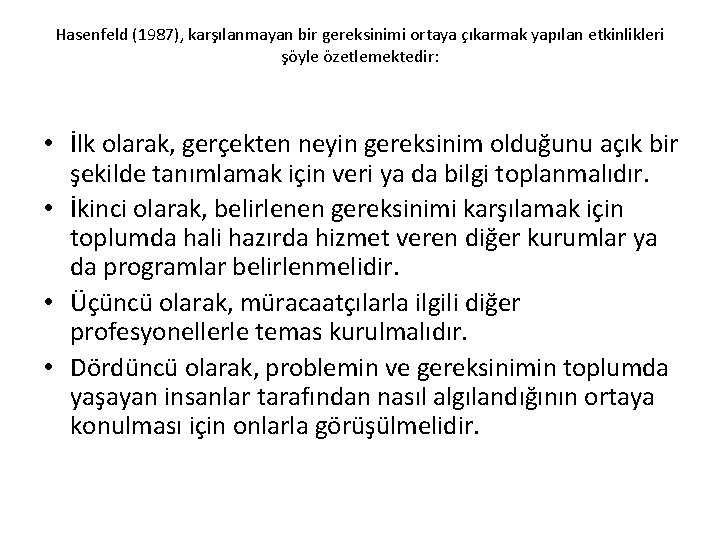 Hasenfeld (1987), karşılanmayan bir gereksinimi ortaya çıkarmak yapılan etkinlikleri şöyle özetlemektedir:

• İlk olarak, gerçekten neyin gereksinim olduğunu açık bir şekilde tanımlamak için veri ya da bilgi toplanmalıdır.
• İkinci olarak, belirlenen gereksinimi karşılamak için toplumda hali hazırda hizmet veren diğer kurumlar ya da programlar belirlenmelidir.
• Üçüncü olarak, müracaatçılarla ilgili diğer profesyonellerle temas kurulmalıdır.
• Dördüncü olarak, problemin ve gereksinimin toplumda yaşayan insanlar tarafından nasıl algılandığının ortaya konulması için onlarla görüşülmelidir.